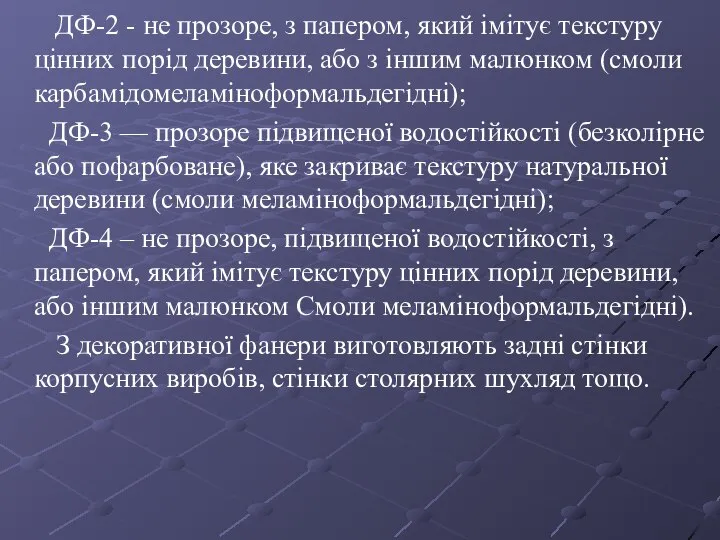 ДФ-2 - не прозоре, з папером, який імітує текстуру цінних порід деревини, або з іншим малюнком (смоли карбамідомеламіноформальдегідні);

ДФ-3 — прозоре підвищеної водостійкості (безколірне або пофарбоване), яке закриває текстуру натуральної деревини (смоли меламіноформальдегідні);

ДФ-4 – не прозоре, підвищеної водостійкості, з папером, який імітує текстуру цінних порід деревини, або іншим малюнком Смоли меламіноформальдегідні).

З декоративної фанери виготовляють задні стінки корпусних виробів, стінки столярних шухляд тощо.